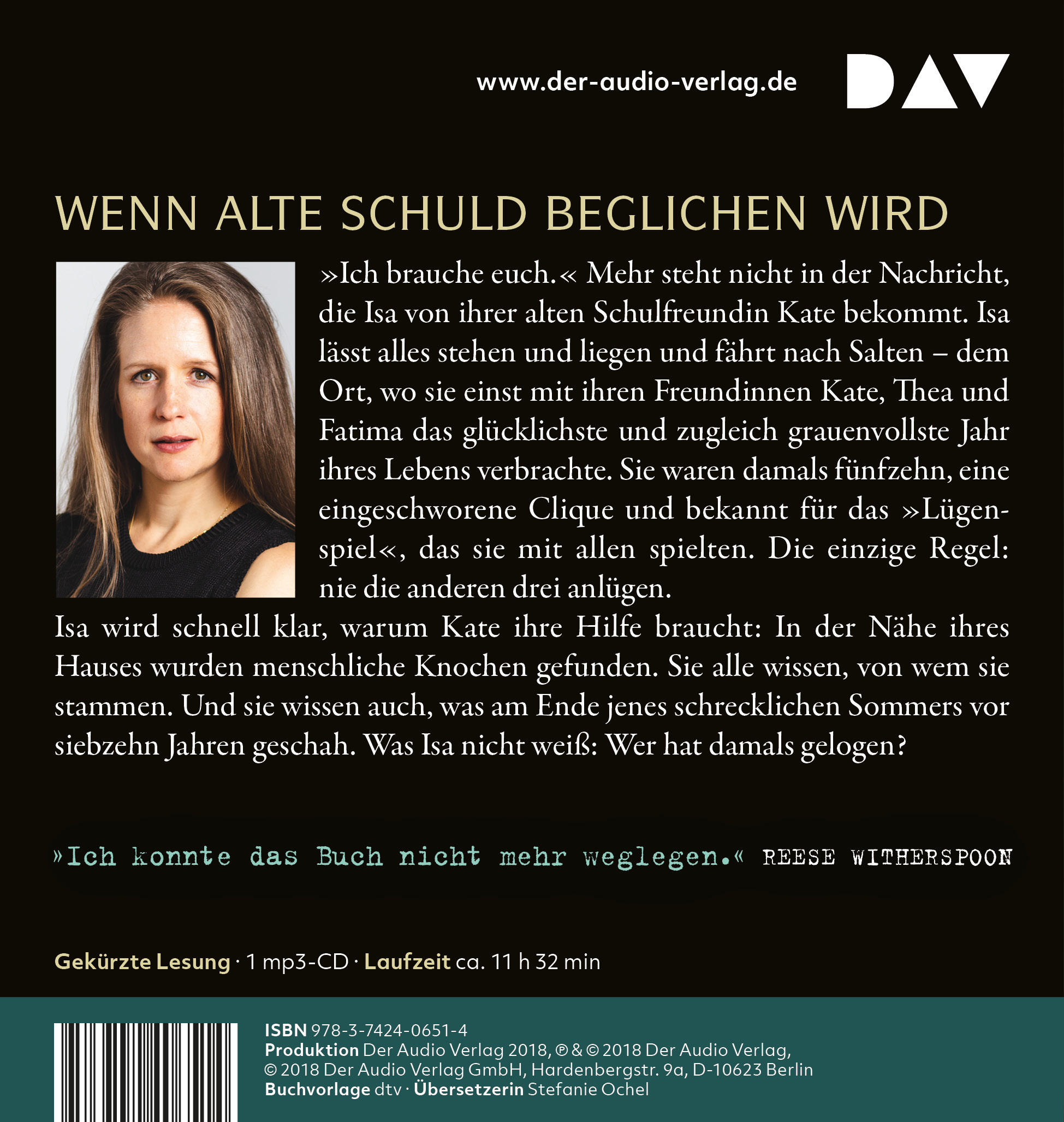 www.der-audio-verlag.de

DAV

WENN ALTE SCHULD BEGLICHEN WIRD

»Ich brauche euch.« Mehr steht nicht in der Nachricht, die Isa von ihrer alten Schulfreundin Kate bekommt. Isa lässt alles stehen und liegen und fährt nach Salten – dem Ort, wo sie einst mit ihren Freundinnen Kate, Thea und Fatima das glücklichste und zugleich grauenvollste Jahr ihres Lebens verbrachte. Sie waren damals fünfzehn, eine eingeschworene Clique und bekannt für das »Lügenspiel«, das sie mit allen spielten. Die einzige Regel: nie die anderen drei anlügen.

Isa wird schnell klar, warum Kate ihre Hilfe braucht: In der Nähe ihres Hauses wurden menschliche Knochen gefunden. Sie alle wissen, von wem sie stammen. Und sie wissen auch, was am Ende jenes schrecklichen Sommers vor siebzehn Jahren geschah. Was Isa nicht weiß: Wer hat damals gelogen?

»Ich konnte das Buch nicht mehr weglegen.« REESE WITHERSPOON

Gekürzte Lesung · 1 mp3-CD · Laufzeit ca. 11 h 32 min

ISBN 978-3-7424-0651-4
Produktion Der Audio Verlag 2018, ℗ & © 2018 Der Audio Verlag, © 2018 Der Audio Verlag GmbH, Hardenbergstr. 9a, D-10623 Berlin
Buchvorlage dtv · Übersetzerin Stefanie Ochel